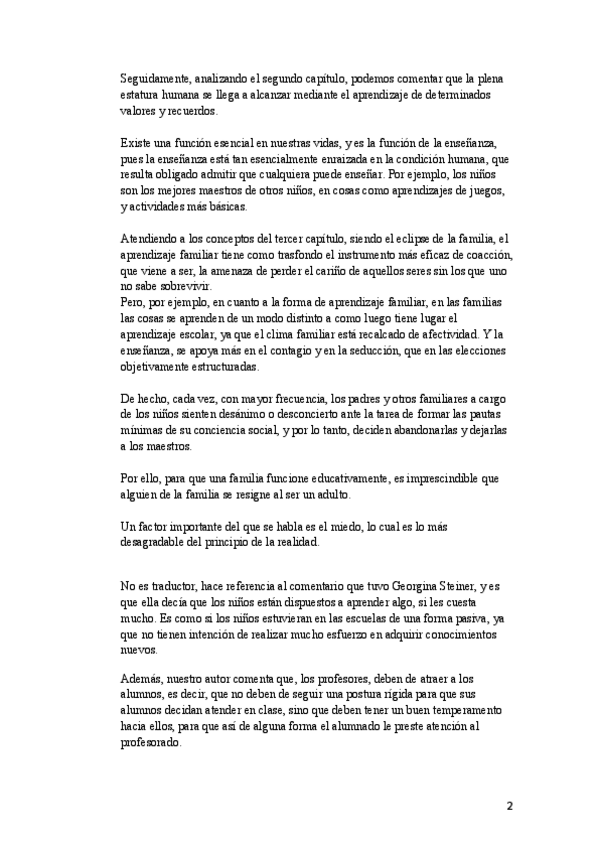 Seguidamente, analizando el segundo capítulo, podemos comentar que la plena estatura humana se llega a alcanzar mediante el aprendizaje de determinados valores y recuerdos.

Existe una función esencial en nuestras vidas, y es la función de la enseñanza, pues la enseñanza está tan esencialmente enraizada en la condición humana, que resulta obligado admitir que cualquiera puede enseñar. Por ejemplo, los niños son los mejores maestros de otros niños, en cosas como aprendizajes de juegos, y actividades más básicas.

Atendiendo a los conceptos del tercer capítulo, siendo el eclipse de la familia, el aprendizaje familiar tiene como trasfondo el instrumento más eficaz de coacción, que viene a ser, la amenaza de perder el cariño de aquellos seres sin los que uno no sabe sobrevivir.
Pero, por ejemplo, en cuanto a la forma de aprendizaje familiar, en las familias las cosas se aprenden de un modo distinto a como luego tiene lugar el aprendizaje escolar, ya que el clima familiar está recalcado de afectividad. Y la enseñanza, se apoya más en el contagio y en la seducción, que en las elecciones objetivamente estructuradas.

De hecho, cada vez, con mayor frecuencia, los padres y otros familiares a cargo de los niños sienten desánimo o desconcierto ante la tarea de formar las pautas mínimas de su conciencia social, y por lo tanto, deciden abandonarlas y dejarlas a los maestros.

Por ello, para que una familia funcione educativamente, es imprescindible que alguien de la familia se resigne al ser un adulto.

Un factor importante del que se habla es el miedo, lo cual es lo más desagradable del principio de la realidad.

No es traductor, hace referencia al comentario que tuvo Georgina Steiner, y es que ella decía que los niños están dispuestos a aprender algo, si les cuesta mucho. Es como si los niños estuvieran en las escuelas de una forma pasiva, ya que no tienen intención de realizar mucho esfuerzo en adquirir conocimientos nuevos.

Además, nuestro autor comenta que, los profesores, deben de atraer a los alumnos, es decir, que no deben de seguir una postura rígida para que sus alumnos decidan atender en clase, sino que deben tener un buen temperamento hacia ellos, para que así de alguna forma el alumnado le preste atención al profesorado.

2